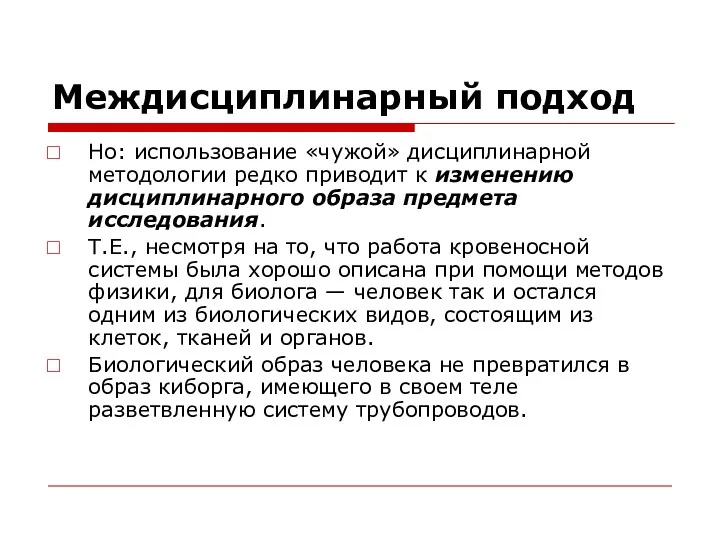 Междисциплинарный подход

Но: использование «чужой» дисциплинарной методологии редко приводит к изменению дисциплинарного образа предмета исследования.

Т.Е., несмотря на то, что работа кровеносной системы была хорошо описана при помощи методов физики, для биолога — человек так и остался одним из биологических видов, состоящим из клеток, тканей и органов.

Биологический образ человека не превратился в образ киборга, имеющего в своем теле разветвленную систему трубопроводов.